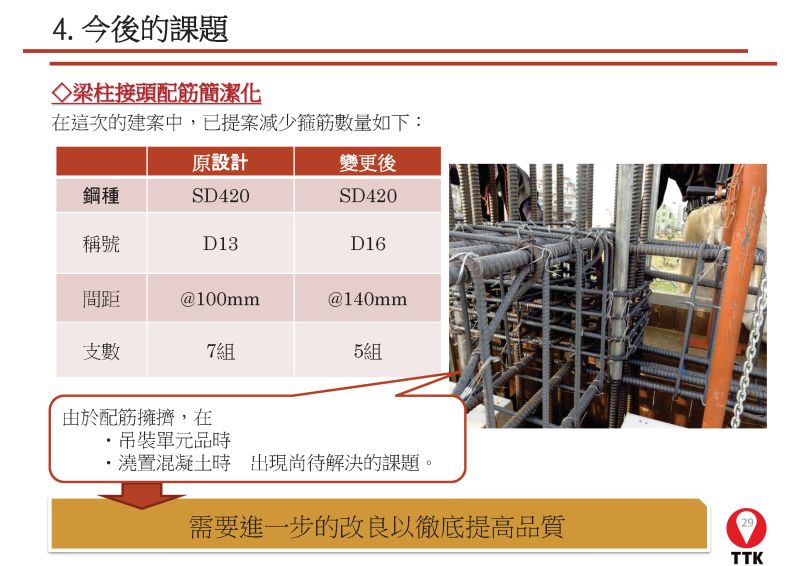 4.今後的課題

◇梁柱接頭配筋簡潔化

在這次的建案中，已提案減少箍筋數量如下：

|  | 原設計 | 變更後 |
|---|---|---|
| 鋼種 | SD420 | SD420 |
| 稱號 | D13 | D16 |
| 間距 | @100mm | @140mm |
| 支數 | 7組 | 5組 |

由於配筋擁擠，在
・吊裝單元品時
・澆置混凝土時 出現尚待解決的課題。

需要進一步的改良以徹底提高品質

29

TTK